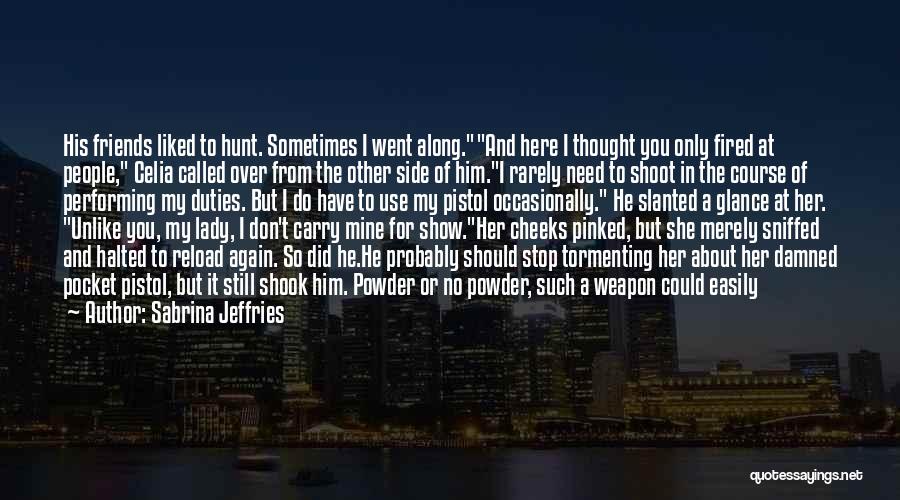 His friends liked to hunt. Sometimes I went along." "And here I thought you only fired at people," Celia called over from the other side of him."I rarely need to shoot in the course of performing my duties. But I do have to use my pistol occasionally." He slanted a glance at her. "Unlike you, my lady, I don't carry mine for show."Her cheeks pinked, but she merely sniffed and halted to reload again. So did he.He probably should stop tormenting her about her damned pocket pistol, but it still shook him. Powder or no powder, such a weapon could easily

— Author: Sabrina Jeffries

quotessayings.net